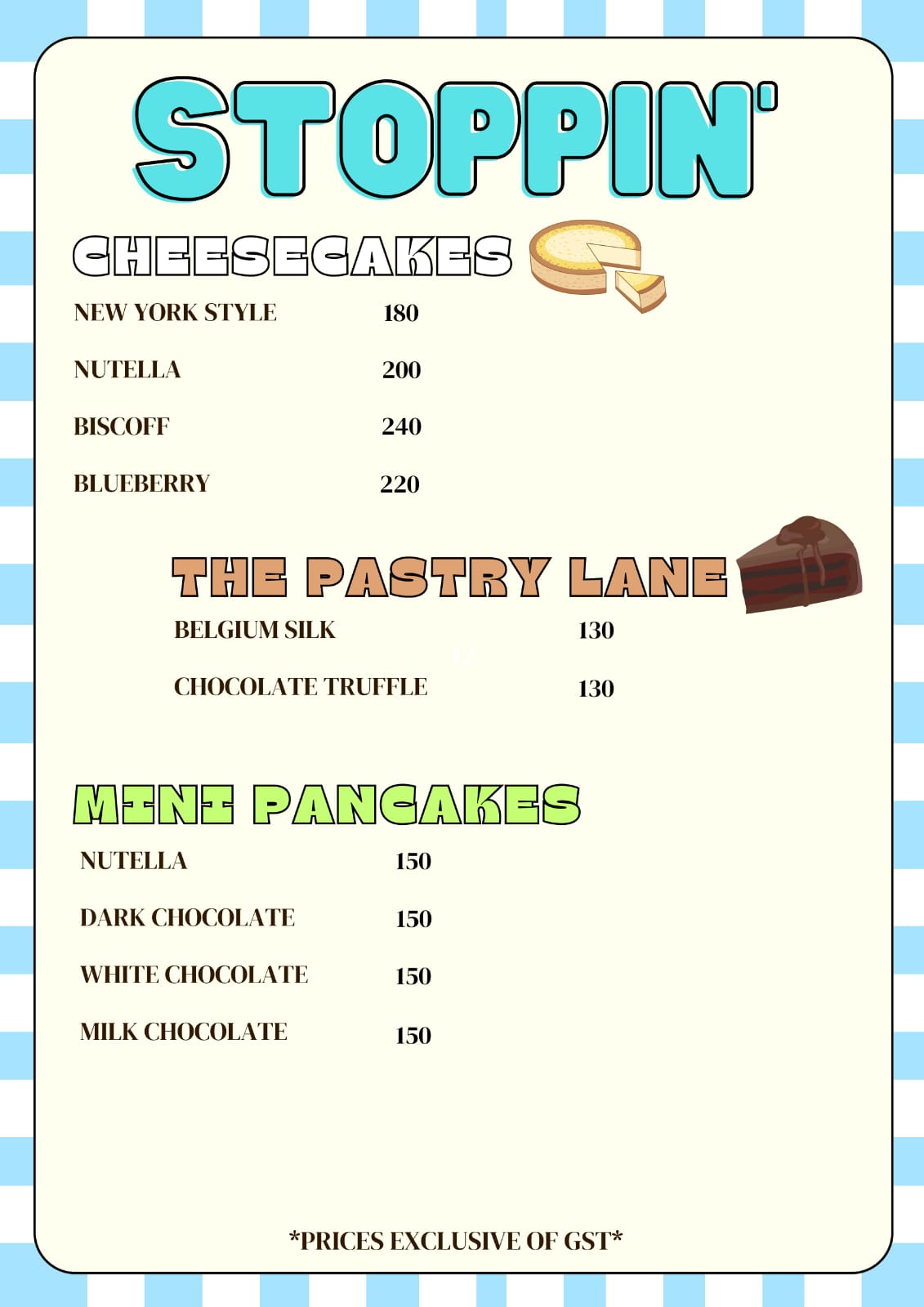 STOPPIN'

CHEESECAKES

NEW YORK STYLE 180

NUTELLA 200

BISCOFF 240

BLUEBERRY 220

THE PASTRY LANE

BELGIUM SILK 130

CHOCOLATE TRUFFLE 130

MINI PANCAKES

NUTELLA 150

DARK CHOCOLATE 150

WHITE CHOCOLATE 150

MILK CHOCOLATE 150

*PRICES EXCLUSIVE OF GST*